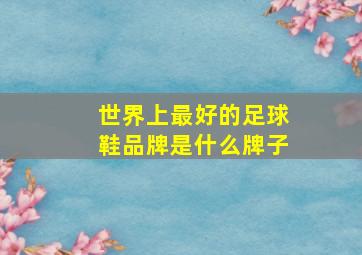 世界上最好的足球鞋品牌是什么牌子